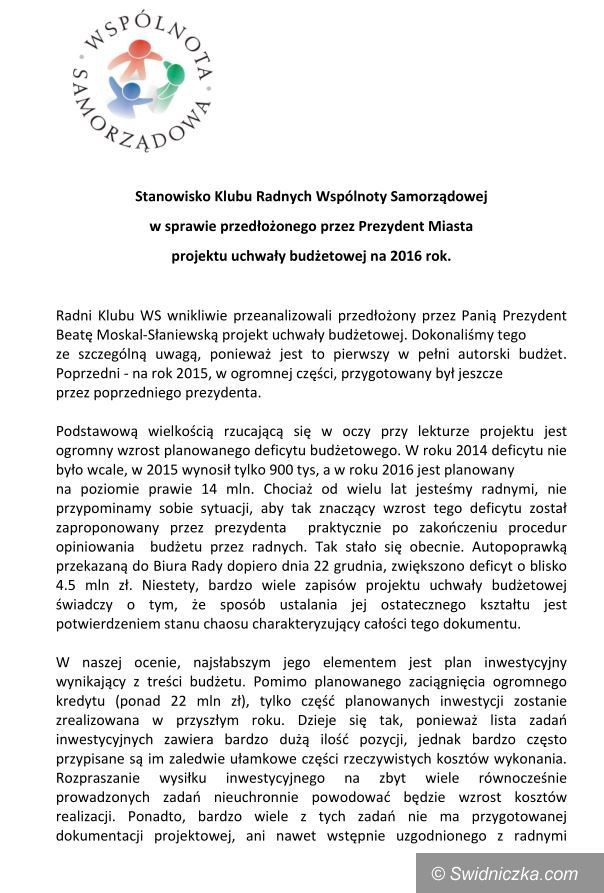 WSPÓLNOTA SAMORZĄDOWA

Stanowisko Klubu Radnych Wspólnoty Samorządowej
w sprawie przedłożonego przez Prezydent Miasta
projektu uchwały budżetowej na 2016 rok.

Radni Klubu WS wnikliwie przeanalizowali przedłożony przez Panią Prezydent Beatę Moskal-Słaniewską projekt uchwały budżetowej. Dokonaliśmy tego ze szczególną uwagą, ponieważ jest to pierwszy w pełni autorski budżet. Poprzedni - na rok 2015, w ogromnej części, przygotowany był jeszcze przez poprzedniego prezydenta.

Podstawową wielkością rzucającą się w oczy przy lekturze projektu jest ogromny wzrost planowanego deficytu budżetowego. W roku 2014 deficytu nie było wcale, w 2015 wynosił tylko 900 tys, a w roku 2016 jest planowany na poziomie prawie 14 mln. Chociaż od wielu lat jesteśmy radnymi, nie przypominamy sobie sytuacji, aby tak znaczący wzrost tego deficytu został zaproponowany przez prezydenta praktycznie po zakończeniu procedur opiniowania budżetu przez radnych. Tak stało się obecnie. Autopoprawką przekazaną do Biura Rady dopiero dnia 22 grudnia, zwiększono deficyt o blisko 4.5 mln zł. Niestety, bardzo wiele zapisów projektu uchwały budżetowej świadczy o tym, że sposób ustalania jej ostatecznego kształtu jest potwierdzeniem stanu chaosu charakteryzujący całości tego dokumentu.

W naszej ocenie, najsłabszym jego elementem jest plan inwestycyjny wynikający z treści budżetu. Pomimo planowanego zaciągnięcia ogromnego kredytu (ponad 22 mln zł), tylko część planowanych inwestycji zostanie zrealizowana w przyszłym roku. Dzieje się tak, ponieważ lista zadań inwestycyjnych zawiera bardzo dużą ilość pozycji, jednak bardzo często przypisane są im zaledwie ułamkowe części rzeczywistych kosztów wykonania. Rozpraszanie wysiłku inwestycyjnego na zbyt wiele równocześnie prowadzonych zadań nieuchronnie powodować będzie wzrost kosztów realizacji. Ponadto, bardzo wiele z tych zadań nie ma przygotowanej dokumentacji projektowej, ani nawet wstępnie uzgodnionego z radnymi

© Swidniczka.com